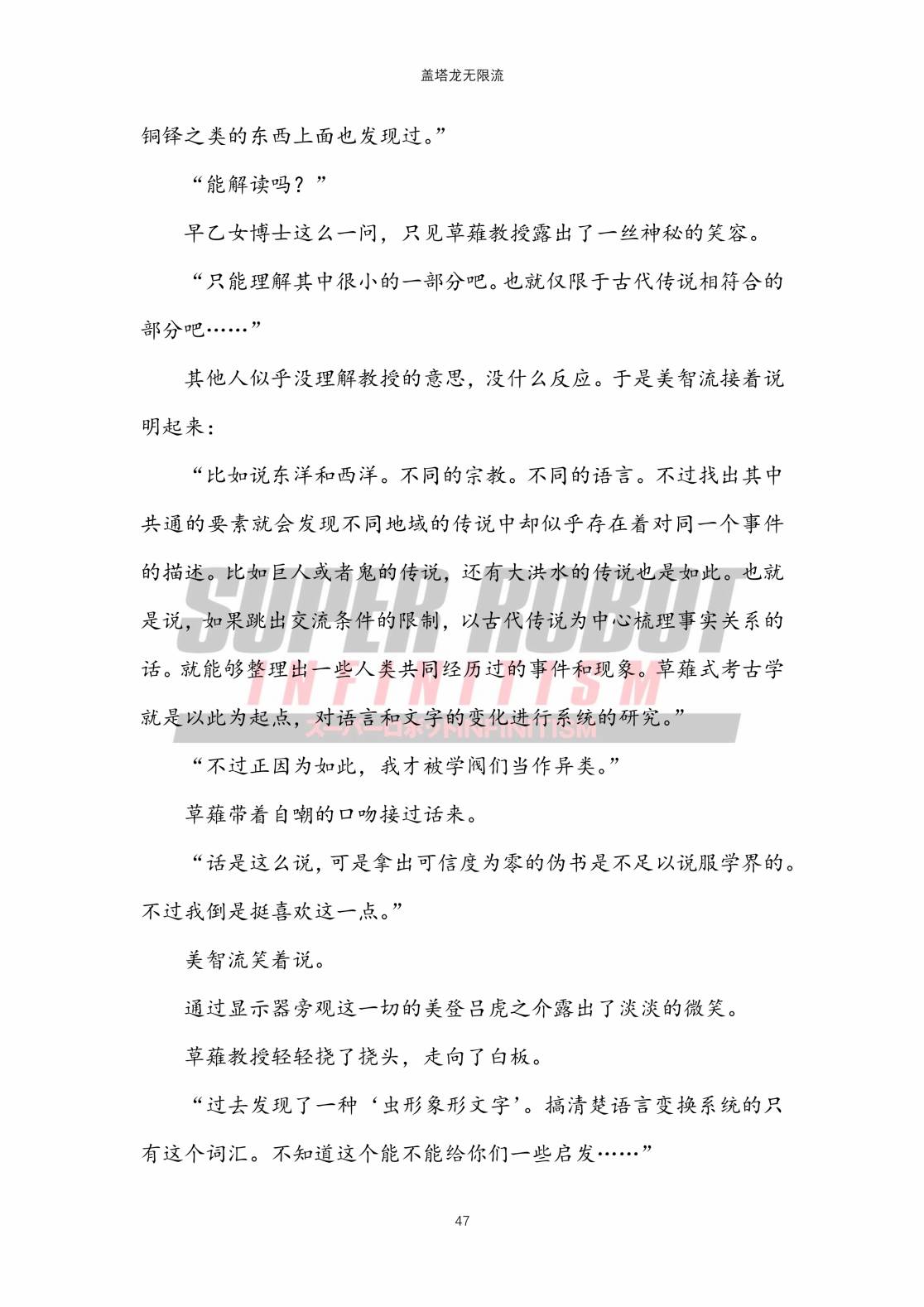 盖塔龙无限流

铜铎之类的东西上面也发现过。”

“能解读吗？”

早乙女博士这么一问，只见草薙教授露出了一丝神秘的笑容。

“只能理解其中很小的一部分吧。也就仅限于古代传说相符合的部分吧……”

其他人似乎没理解教授的意思，没什么反应。于是美智流接着说明起来：

“比如说东洋和西洋。不同的宗教。不同的语言。不过找出其中共通的要素就会发现不同地域的传说中却似乎存在着对同一个事件的描述。比如巨人或者鬼的传说，还有大洪水的传说也是如此。也就是说，如果跳出交流条件的限制，以古代传说为中心梳理事实关系的话。就能够整理出一些人类共同经历过的事件和现象。草薙式考古学就是以此为起点，对语言和文字的变化进行系统的研究。”

SUPER ROBOT INFINITISM

“不过正因为如此，我才被学阀们当作异类。”

草薙带着自嘲的口吻接过话来。

“话是这么说，可是拿出可信度为零的伪书是不足以说服学界的。不过我倒是挺喜欢这一点。”

美智流笑着说。

通过显示器旁观这一切的美登吕虎之介露出了淡淡的微笑。

草薙教授轻轻挠了挠头，走向了白板。

“过去发现了一种‘虫形象形文字’。搞清楚语言变换系统的只有这个词汇。不知道这个能不能给你们一些启发……”

47